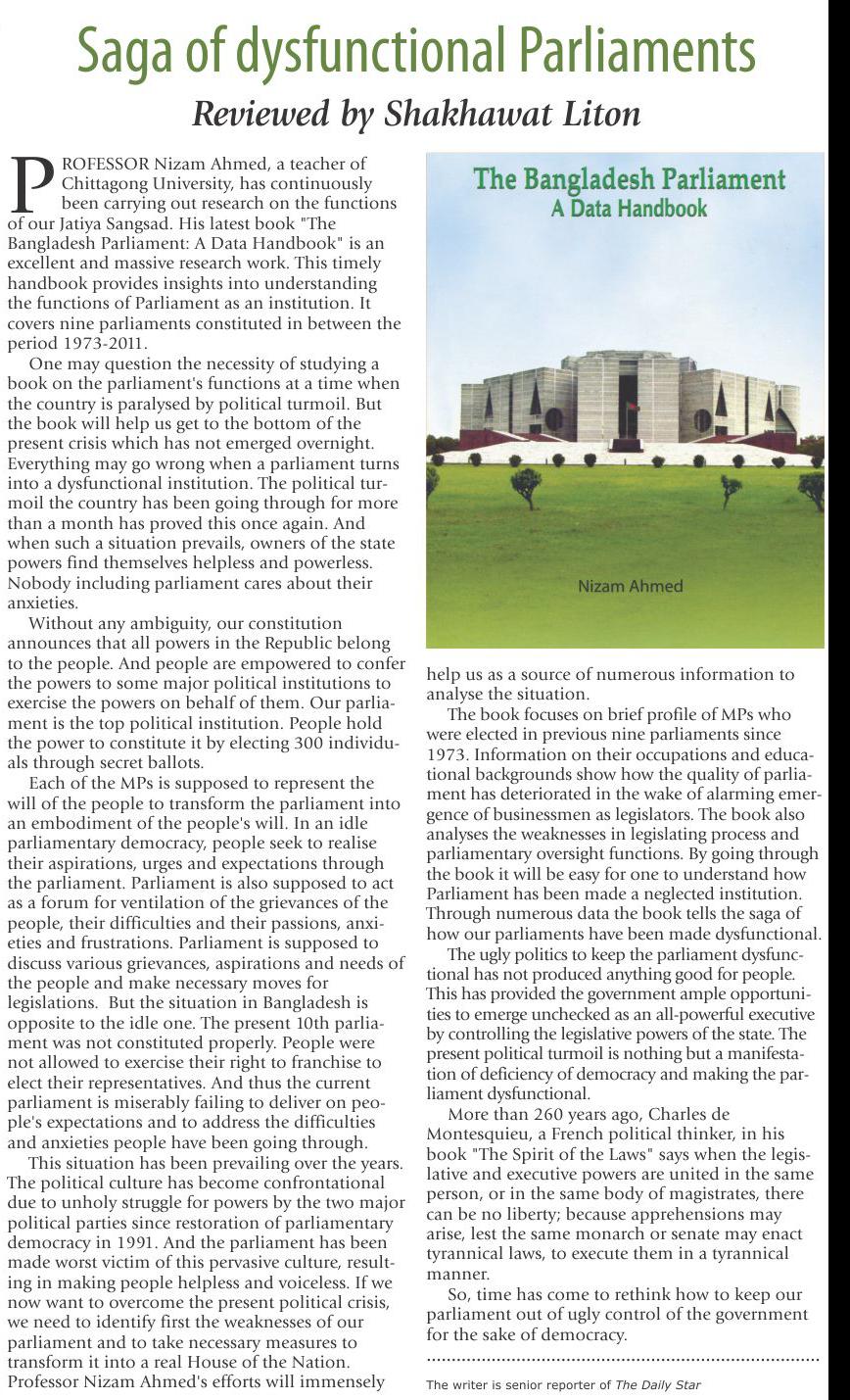 Saga of dysfunctional Parliaments

Reviewed by Shakhawat Liton

PROFESSOR Nizam Ahmed, a teacher of Chittagong University, has continuously been carrying out research on the functions of our Jatiya Sangsad. His latest book "The Bangladesh Parliament: A Data Handbook" is an excellent and massive research work. This timely handbook provides insights into understanding the functions of Parliament as an institution. It covers nine parliaments constituted in between the period 1973-2011.

One may question the necessity of studying a book on the parliament's functions at a time when the country is paralysed by political turmoil. But the book will help us get to the bottom of the present crisis which has not emerged overnight. Everything may go wrong when a parliament turns into a dysfunctional institution. The political turmoil the country has been going through for more than a month has proved this once again. And when such a situation prevails, owners of the state powers find themselves helpless and powerless. Nobody including parliament cares about their anxieties.

Without any ambiguity, our constitution announces that all powers in the Republic belong to the people. And people are empowered to confer the powers to some major political institutions to exercise the powers on behalf of them. Our parliament is the top political institution. People hold the power to constitute it by electing 300 individuals through secret ballots.

Each of the MPs is supposed to represent the will of the people to transform the parliament into an embodiment of the people's will. In an idle parliamentary democracy, people seek to realise their aspirations, urges and expectations through the parliament. Parliament is also supposed to act as a forum for ventilation of the grievances of the people, their difficulties and their passions, anxieties and frustrations. Parliament is supposed to discuss various grievances, aspirations and needs of the people and make necessary moves for legislations. But the situation in Bangladesh is opposite to the idle one. The present 10th parliament was not constituted properly. People were not allowed to exercise their right to franchise to elect their representatives. And thus the current parliament is miserably failing to deliver on people's expectations and to address the difficulties and anxieties people have been going through.

This situation has been prevailing over the years. The political culture has become confrontational due to unholy struggle for powers by the two major political parties since restoration of parliamentary democracy in 1991. And the parliament has been made worst victim of this pervasive culture, resulting in making people helpless and voiceless. If we now want to overcome the present political crisis, we need to identify first the weaknesses of our parliament and to take necessary measures to transform it into a real House of the Nation. Professor Nizam Ahmed's efforts will immensely

The Bangladesh Parliament
A Data Handbook

Nizam Ahmed

help us as a source of numerous information to analyse the situation.

The book focuses on brief profile of MPs who were elected in previous nine parliaments since 1973. Information on their occupations and educational backgrounds show how the quality of parliament has deteriorated in the wake of alarming emergence of businessmen as legislators. The book also analyses the weaknesses in legislating process and parliamentary oversight functions. By going through the book it will be easy for one to understand how Parliament has been made a neglected institution. Through numerous data the book tells the saga of how our parliaments have been made dysfunctional.

The ugly politics to keep the parliament dysfunctional has not produced anything good for people. This has provided the government ample opportunities to emerge unchecked as an all-powerful executive by controlling the legislative powers of the state. The present political turmoil is nothing but a manifestation of deficiency of democracy and making the parliament dysfunctional.

More than 260 years ago, Charles de Montesquieu, a French political thinker, in his book "The Spirit of the Laws" says when the legislative and executive powers are united in the same person, or in the same body of magistrates, there can be no liberty; because apprehensions may arise, lest the same monarch or senate may enact tyrannical laws, to execute them in a tyrannical manner.

So, time has come to rethink how to keep our parliament out of ugly control of the government for the sake of democracy.

The writer is senior reporter of The Daily Star